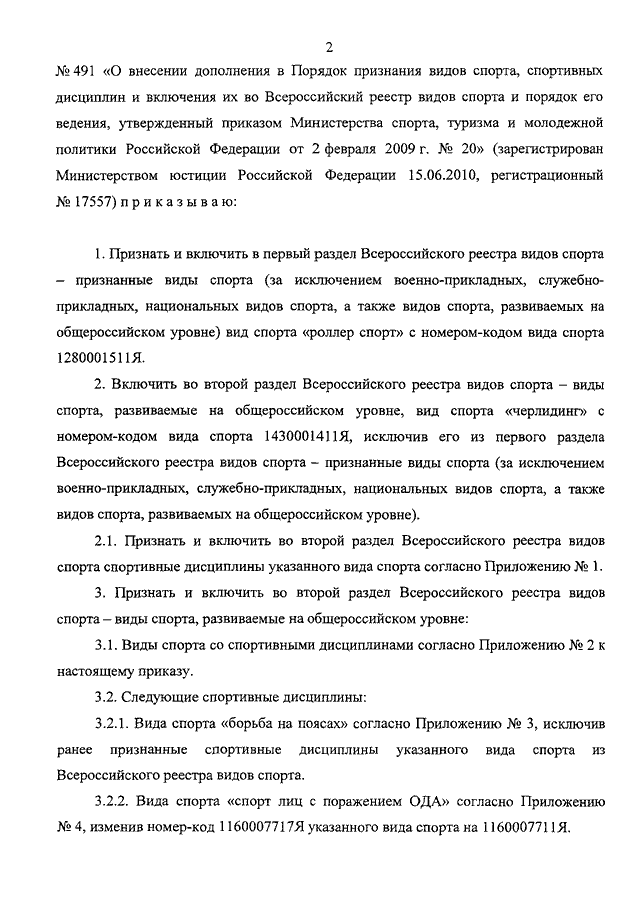 2

№ 491 «О внесении дополнения в Порядок признания видов спорта, спортивных дисциплин и включения их во Всероссийский реестр видов спорта и порядок его ведения, утвержденный приказом Министерства спорта, туризма и молодежной политики Российской Федерации от 2 февраля 2009 г. № 20» (зарегистрирован Министерством юстиции Российской Федерации 15.06.2010, регистрационный № 17557) п р и к а з ы в а ю:

1. Признать и включить в первый раздел Всероссийского реестра видов спорта – признанные виды спорта (за исключением военно-прикладных, служебно-прикладных, национальных видов спорта, а также видов спорта, развиваемых на общероссийском уровне) вид спорта «роллер спорт» с номером-кодом вида спорта 1280001511Я.

2. Включить во второй раздел Всероссийского реестра видов спорта – виды спорта, развиваемые на общероссийском уровне, вид спорта «черлидинг» с номером-кодом вида спорта 1430001411Я, исключив его из первого раздела Всероссийского реестра видов спорта – признанные виды спорта (за исключением военно-прикладных, служебно-прикладных, национальных видов спорта, а также видов спорта, развиваемых на общероссийском уровне).

2.1. Признать и включить во второй раздел Всероссийского реестра видов спорта спортивные дисциплины указанного вида спорта согласно Приложению № 1.

3. Признать и включить во второй раздел Всероссийского реестра видов спорта – виды спорта, развиваемые на общероссийском уровне:

3.1. Виды спорта со спортивными дисциплинами согласно Приложению № 2 к настоящему приказу.

3.2. Следующие спортивные дисциплины:

3.2.1. Вида спорта «борьба на поясах» согласно Приложению № 3, исключив ранее признанные спортивные дисциплины указанного вида спорта из Всероссийского реестра видов спорта.

3.2.2. Вида спорта «спорт лиц с поражением ОДА» согласно Приложению № 4, изменив номер-код 1160007717Я указанного вида спорта на 1160007711Я.